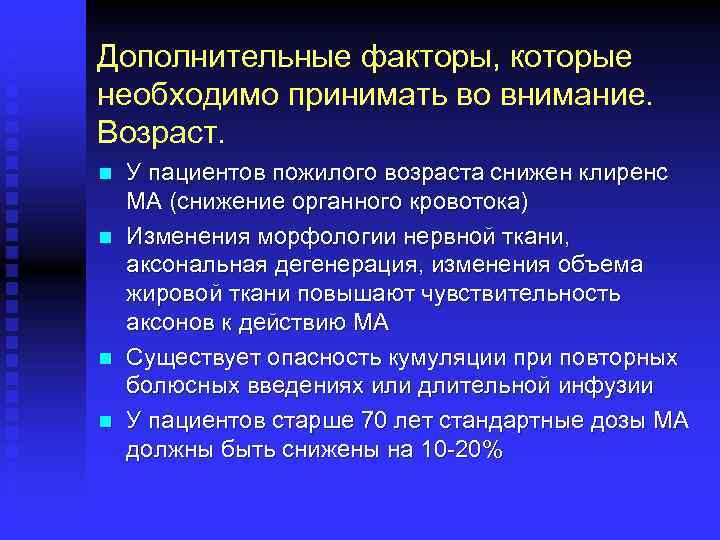 Дополнительные факторы, которые необходимо принимать во внимание. Возраст.

- У пациентов пожилого возраста снижен клиренс МА (снижение органного кровотока)
- Изменения морфологии нервной ткани, аксональная дегенерация, изменения объема жировой ткани повышают чувствительность аксонов к действию МА
- Существует опасность кумуляции при повторных болюсных введениях или длительной инфузии
- У пациентов старше 70 лет стандартные дозы МА должны быть снижены на 10-20%